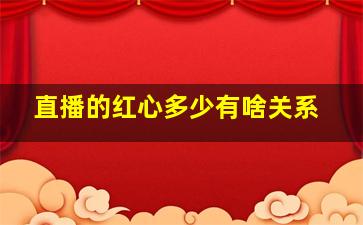 直播的红心多少有啥关系